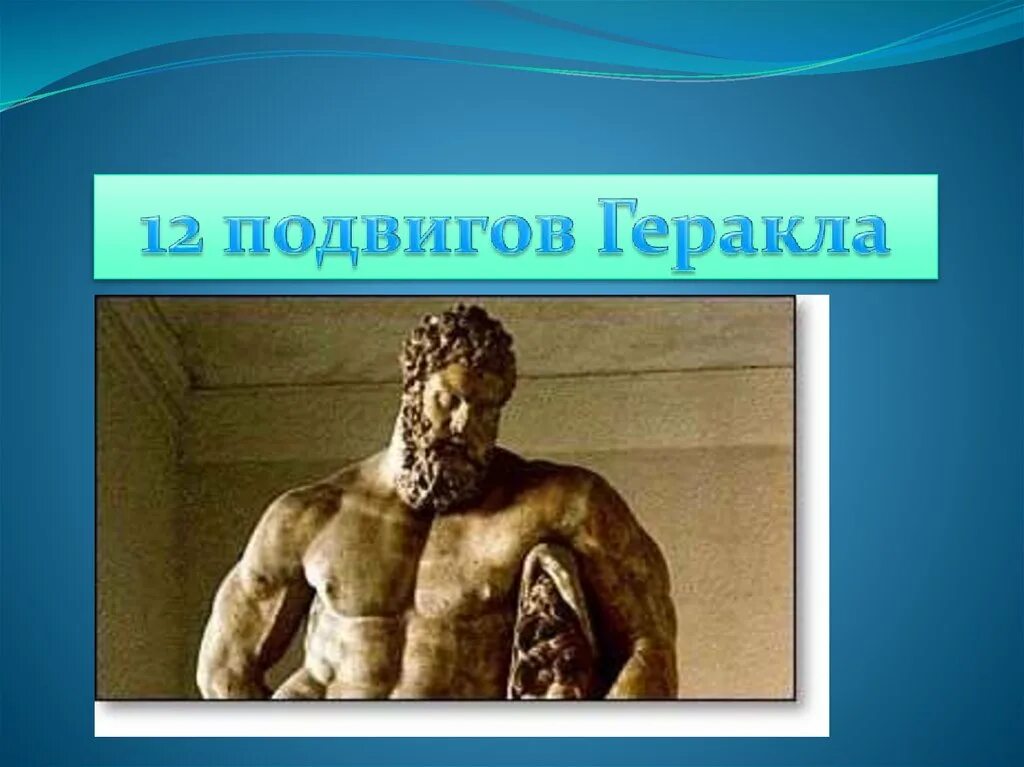 12 подвигов Геракла